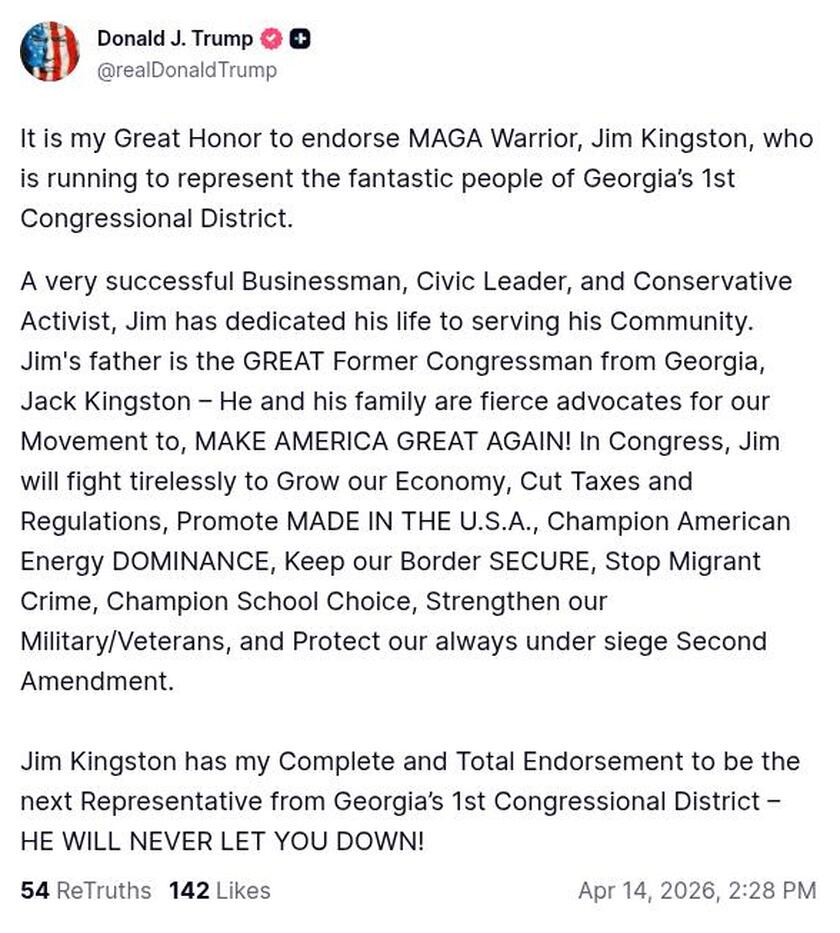 Donald J. Trump
@realDonaldTrump

It is my Great Honor to endorse MAGA Warrior, Jim Kingston, who is running to represent the fantastic people of Georgia's 1st Congressional District.

A very successful Businessman, Civic Leader, and Conservative Activist, Jim has dedicated his life to serving his Community. Jim's father is the GREAT Former Congressman from Georgia, Jack Kingston – He and his family are fierce advocates for our Movement to, MAKE AMERICA GREAT AGAIN! In Congress, Jim will fight tirelessly to Grow our Economy, Cut Taxes and Regulations, Promote MADE IN THE U.S.A., Champion American Energy DOMINANCE, Keep our Border SECURE, Stop Migrant Crime, Champion School Choice, Strengthen our Military/Veterans, and Protect our always under siege Second Amendment.

Jim Kingston has my Complete and Total Endorsement to be the next Representative from Georgia's 1st Congressional District – HE WILL NEVER LET YOU DOWN!

54 ReTruths 142 Likes Apr 14, 2026, 2:28 PM